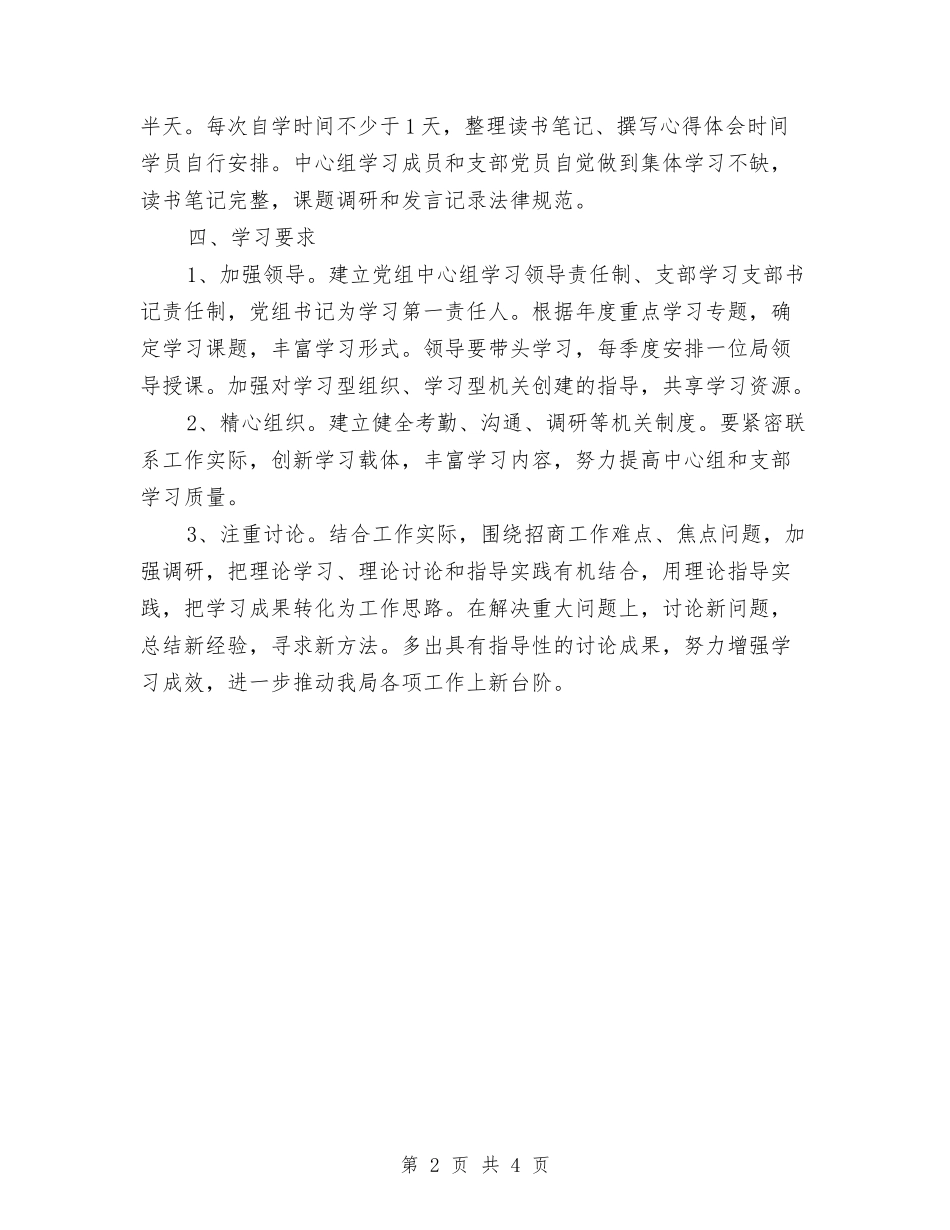 半天。每次自学时间不少于1天，整理读书笔记、撰写心得体会时间学员自行安排。中心组学习成员和支部党员自觉做到集体学习不缺，读书笔记完整，课题调研和发言记录法律规范。

四、学习要求

1、加强领导。建立党组中心组学习领导责任制、支部学习支部书记责任制，党组书记为学习第一责任人。根据年度重点学习专题，确定学习课题，丰富学习形式。领导要带头学习，每季度安排一位局领导授课。加强对学习型组织、学习型机关创建的指导，共享学习资源。

2、精心组织。建立健全考勤、沟通、调研等机关制度。要紧密联系工作实际，创新学习载体，丰富学习内容，努力提高中心组和支部学习质量。

3、注重讨论。结合工作实际，围绕招商工作难点、焦点问题，加强调研，把理论学习、理论讨论和指导实践有机结合，用理论指导实践，把学习成果转化为工作思路。在解决重大问题上，讨论新问题，总结新经验，寻求新方法。多出具有指导性的讨论成果，努力增强学习成效，进一步推动我局各项工作上新台阶。

第 2 页 共 4 页